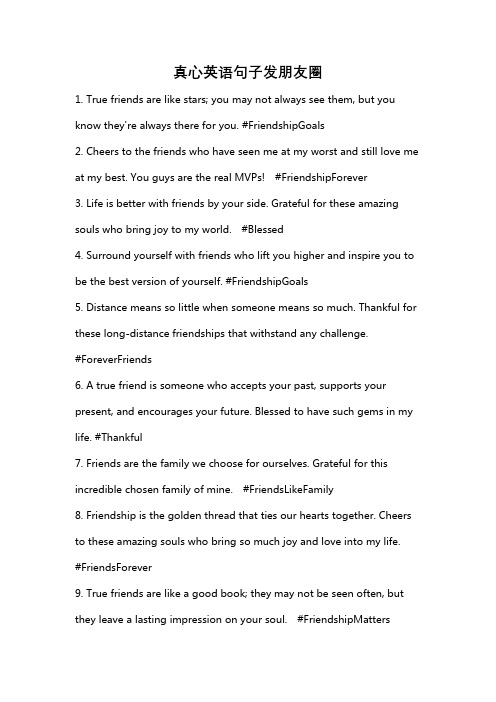 真心英语句子发朋友圈

1. True friends are like stars; you may not always see them, but you know they're always there for you. #FriendshipGoals

2. Cheers to the friends who have seen me at my worst and still love me at my best. You guys are the real MVPs! #FriendshipForever

3. Life is better with friends by your side. Grateful for these amazing souls who bring joy to my world. #Blessed

4. Surround yourself with friends who lift you higher and inspire you to be the best version of yourself. #FriendshipGoals

5. Distance means so little when someone means so much. Thankful for these long-distance friendships that withstand any challenge. #ForeverFriends

6. A true friend is someone who accepts your past, supports your present, and encourages your future. Blessed to have such gems in my life. #Thankful

7. Friends are the family we choose for ourselves. Grateful for this incredible chosen family of mine. #FriendsLikeFamily

8. Friendship is the golden thread that ties our hearts together. Cheers to these amazing souls who bring so much joy and love into my life. #FriendsForever

9. True friends are like a good book; they may not be seen often, but they leave a lasting impression on your soul. #FriendshipMatters